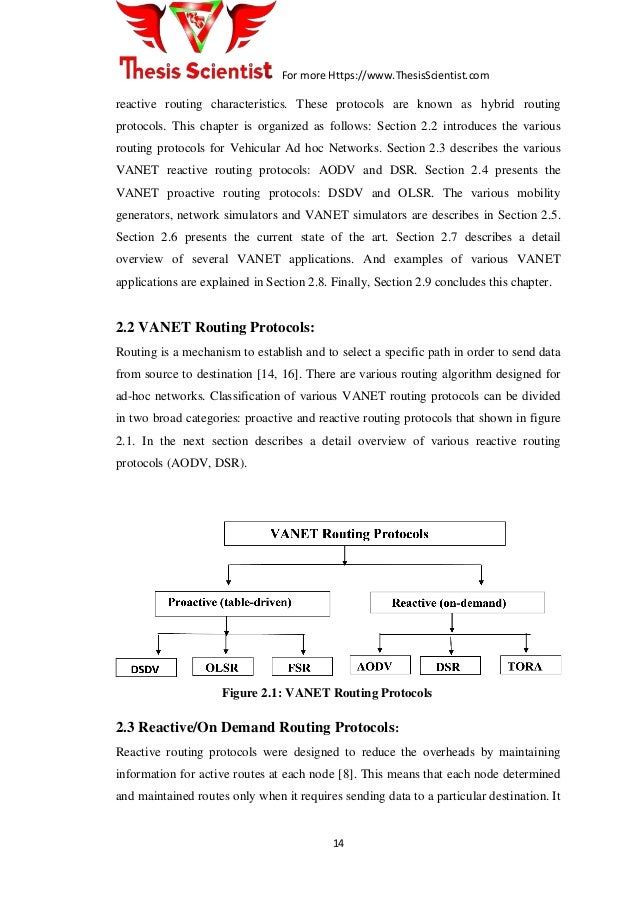 Thesis Scientist For more Https://www.ThesisScientist.com

reactive routing characteristics. These protocols are known as hybrid routing protocols. This chapter is organized as follows: Section 2.2 introduces the various routing protocols for Vehicular Ad hoc Networks. Section 2.3 describes the various VANET reactive routing protocols: AODV and DSR. Section 2.4 presents the VANET proactive routing protocols: DSDV and OLSR. The various mobility generators, network simulators and VANET simulators are describes in Section 2.5. Section 2.6 presents the current state of the art. Section 2.7 describes a detail overview of several VANET applications. And examples of various VANET applications are explained in Section 2.8. Finally, Section 2.9 concludes this chapter.

2.2 VANET Routing Protocols:

Routing is a mechanism to establish and to select a specific path in order to send data from source to destination [14, 16]. There are various routing algorithm designed for ad-hoc networks. Classification of various VANET routing protocols can be divided in two broad categories: proactive and reactive routing protocols that shown in figure 2.1. In the next section describes a detail overview of various reactive routing protocols (AODV, DSR).

VANET Routing Protocols

Proactive (table-driven)

Reactive (on-demand)

DSDV

OLSR

FSR

AODV

DSR

TORA

Figure 2.1: VANET Routing Protocols

2.3 Reactive/On Demand Routing Protocols:

Reactive routing protocols were designed to reduce the overheads by maintaining information for active routes at each node [8]. This means that each node determined and maintained routes only when it requires sending data to a particular destination. It

14